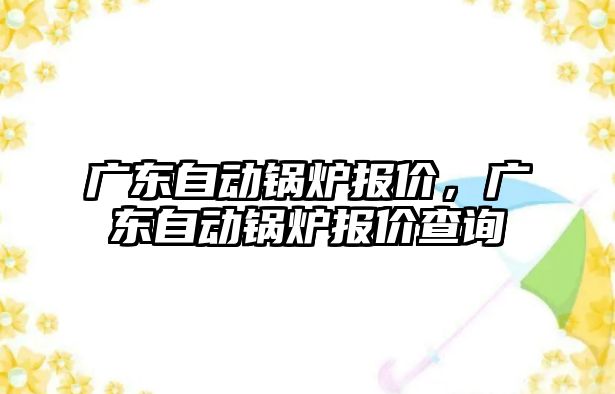 广东自动锅炉报价，广东自动锅炉报价查询